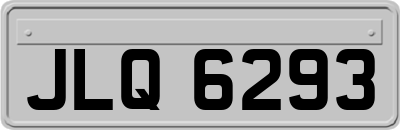 JLQ 6293